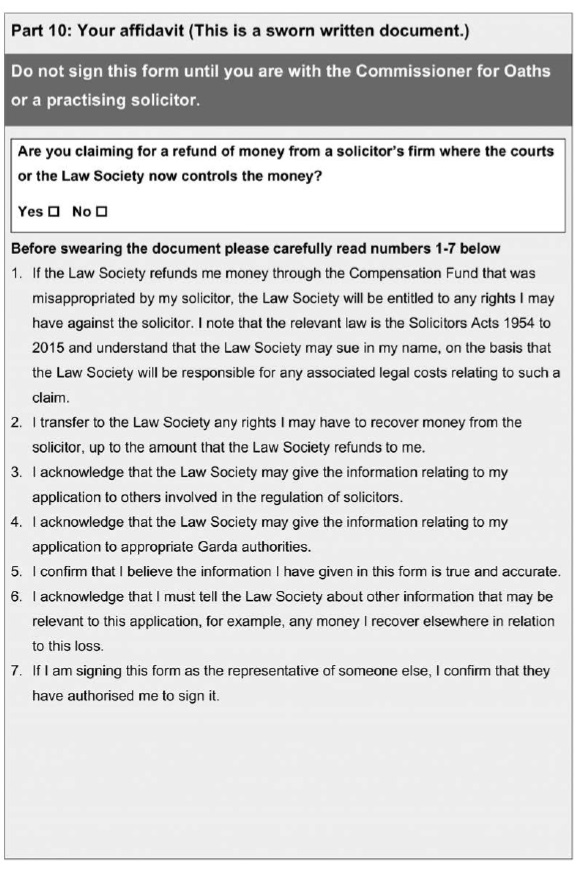 Part 10: Your affidavit (This is a sworn written document.)

Do not sign this form until you are with the Commissioner for Oaths or a practising solicitor.

Are you claiming for a refund of money from a solicitor's firm where the courts or the Law Society now controls the money?

Yes ☐ No ☐

Before swearing the document please carefully read numbers 1-7 below

1. If the Law Society refunds me money through the Compensation Fund that was misappropriated by my solicitor, the Law Society will be entitled to any rights I may have against the solicitor. I note that the relevant law is the Solicitors Acts 1954 to 2015 and understand that the Law Society may sue in my name, on the basis that the Law Society will be responsible for any associated legal costs relating to such a claim.
2. I transfer to the Law Society any rights I may have to recover money from the solicitor, up to the amount that the Law Society refunds to me.
3. I acknowledge that the Law Society may give the information relating to my application to others involved in the regulation of solicitors.
4. I acknowledge that the Law Society may give the information relating to my application to appropriate Garda authorities.
5. I confirm that I believe the information I have given in this form is true and accurate.
6. I acknowledge that I must tell the Law Society about other information that may be relevant to this application, for example, any money I recover elsewhere in relation to this loss.
7. If I am signing this form as the representative of someone else, I confirm that they have authorised me to sign it.